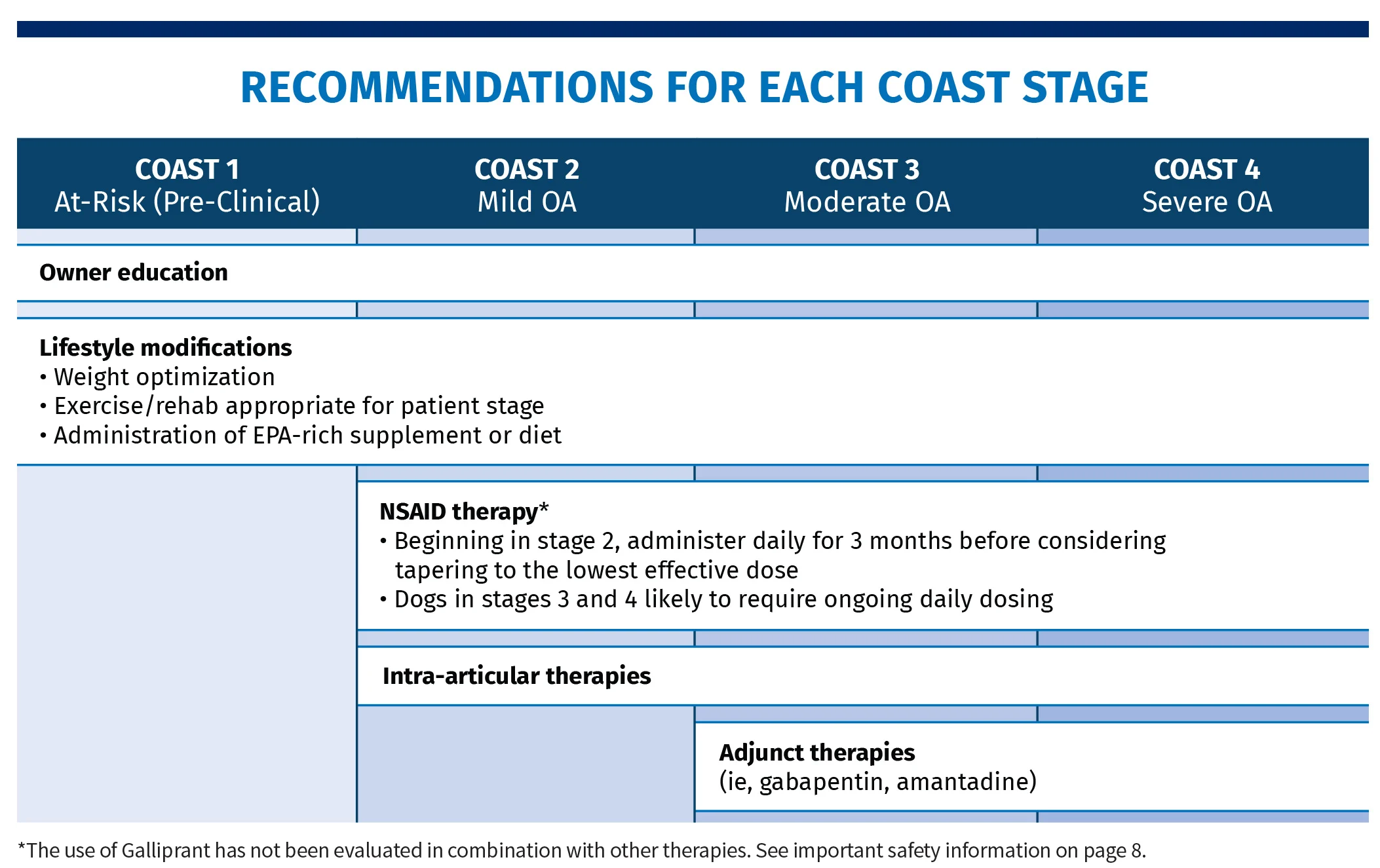 RECOMMENDATIONS FOR EACH COAST STAGE

| COAST 1 At-Risk (Pre-Clinical) | COAST 2 Mild OA | COAST 3 Moderate OA | COAST 4 Severe OA |
|---|---|---|---|

Owner education

Lifestyle modifications
• Weight optimization
• Exercise/rehab appropriate for patient stage
• Administration of EPA-rich supplement or diet

NSAID therapy*
• Beginning in stage 2, administer daily for 3 months before considering tapering to the lowest effective dose
• Dogs in stages 3 and 4 likely to require ongoing daily dosing

Intra-articular therapies

Adjunct therapies
(ie, gabapentin, amantadine)

*The use of Galliprant has not been evaluated in combination with other therapies. See important safety information on page 8.